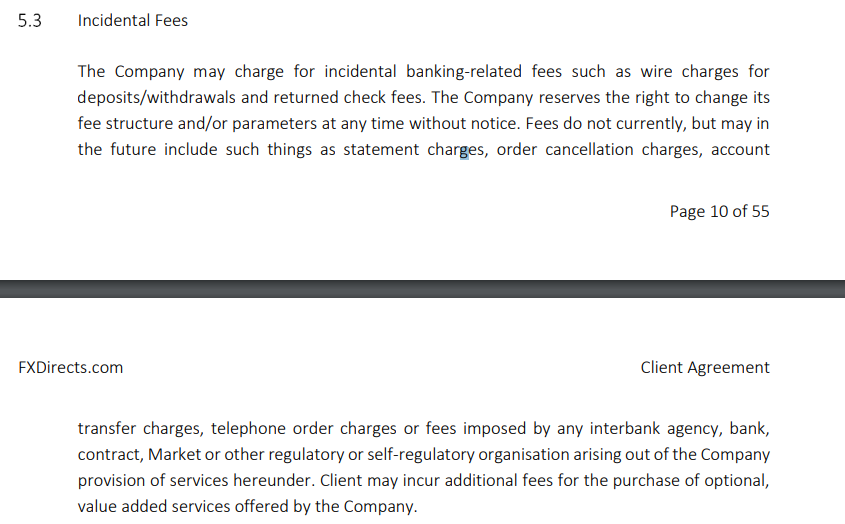 5.3 Incidental Fees

The Company may charge for incidental banking-related fees such as wire charges for deposits/withdrawals and returned check fees. The Company reserves the right to change its fee structure and/or parameters at any time without notice. Fees do not currently, but may in the future include such things as statement charges, order cancellation charges, account

Page 10 of 55

FXDirects.com

Client Agreement

transfer charges, telephone order charges or fees imposed by any interbank agency, bank, contract, Market or other regulatory or self-regulatory organisation arising out of the Company provision of services hereunder. Client may incur additional fees for the purchase of optional, value added services offered by the Company.